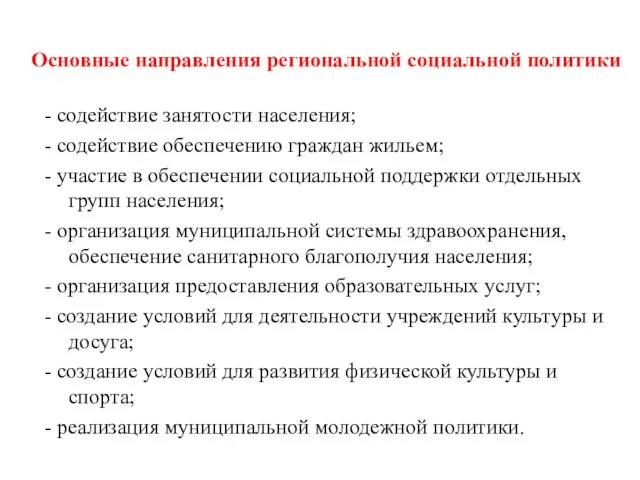 Основные направления региональной социальной политики

- содействие занятости населения;
- содействие обеспечению граждан жильем;
- участие в обеспечении социальной поддержки отдельных групп населения;
- организация муниципальной системы здравоохранения, обеспечение санитарного благополучия населения;
- организация предоставления образовательных услуг;
- создание условий для деятельности учреждений культуры и досуга;
- создание условий для развития физической культуры и спорта;
- реализация муниципальной молодежной политики.